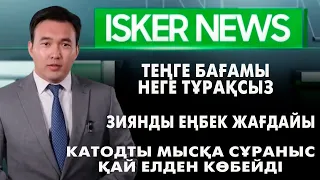 ISKER NEWS

ТЕҢГЕ БАҒАМЫ НЕГЕ ТҰРАҚСЫЗ

ЗИЯНДЫ ЕҢБЕК ЖАҒДАЙЫ

КАТОДТЫ МЫСҚА СҰРАНЫС ҚАЙ ЕЛДЕН КӨБЕЙДІ